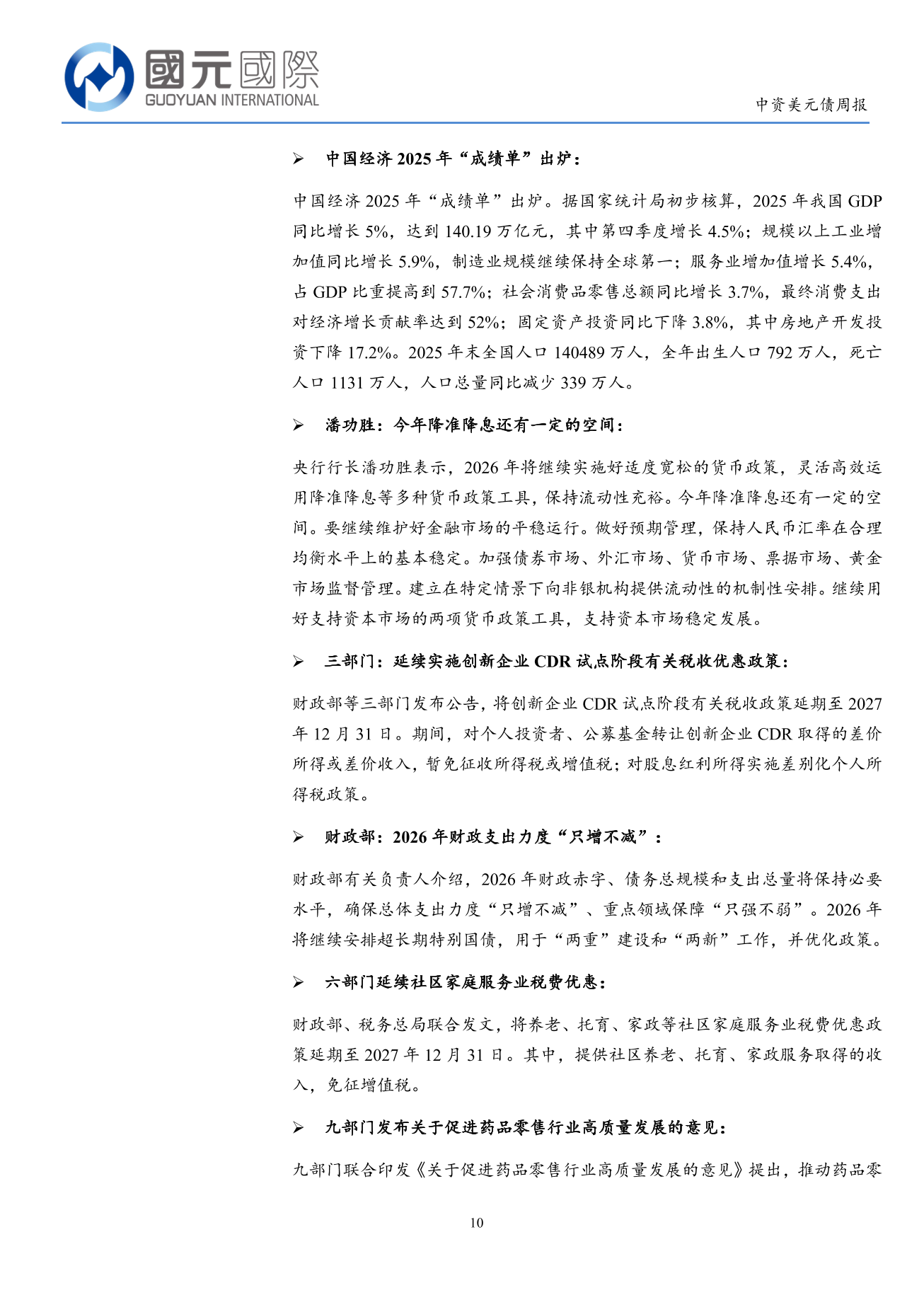 國元國際
GUOYUAN INTERNATIONAL

中资美元债周报

➢ 中国经济 2025 年“成绩单”出炉：

中国经济 2025 年“成绩单”出炉。据国家统计局初步核算，2025 年我国 GDP 同比增长 5%，达到 140.19 万亿元，其中第四季度增长 4.5%；规模以上工业增加值同比增长 5.9%，制造业规模继续保持全球第一；服务业增加值增长 5.4%，占 GDP 比重提高到 57.7%；社会消费品零售总额同比增长 3.7%，最终消费支出对经济增长贡献率达到 52%；固定资产投资同比下降 3.8%，其中房地产开发投资下降 17.2%。2025 年末全国人口 140489 万人，全年出生人口 792 万人，死亡人口 1131 万人，人口总量同比减少 339 万人。

➢ 潘功胜：今年降准降息还有一定的空间：

央行行长潘功胜表示，2026 年将继续实施好适度宽松的货币政策，灵活高效运用降准降息等多种货币政策工具，保持流动性充裕。今年降准降息还有一定的空间。要继续维护好金融市场的平稳运行。做好预期管理，保持人民币汇率在合理均衡水平上的基本稳定。加强债券市场、外汇市场、货币市场、票据市场、黄金市场监督管理。建立在特定情景下向非银机构提供流动性的机制性安排。继续用好支持资本市场的两项货币政策工具，支持资本市场稳定发展。

➢ 三部门：延续实施创新企业 CDR 试点阶段有关税收优惠政策：

财政部等三部门发布公告，将创新企业 CDR 试点阶段有关税收政策延期至 2027 年 12 月 31 日。期间，对个人投资者、公募基金转让创新企业 CDR 取得的差价所得或差价收入，暂免征收所得税或增值税；对股息红利所得实施差别化个人所得税政策。

➢ 财政部：2026 年财政支出力度“只增不减”：

财政部有关负责人介绍，2026 年财政赤字、债务总规模和支出总量将保持必要水平，确保总体支出力度“只增不减”、重点领域保障“只强不弱”。2026 年将继续安排超长期特别国债，用于“两重”建设和“两新”工作，并优化政策。

➢ 六部门延续社区家庭服务业税费优惠：

财政部、税务总局联合发文，将养老、托育、家政等社区家庭服务业税费优惠政策延期至 2027 年 12 月 31 日。其中，提供社区养老、托育、家政服务取得的收入，免征增值税。

➢ 九部门发布关于促进药品零售行业高质量发展的意见：

九部门联合印发《关于促进药品零售行业高质量发展的意见》提出，推动药品零

10